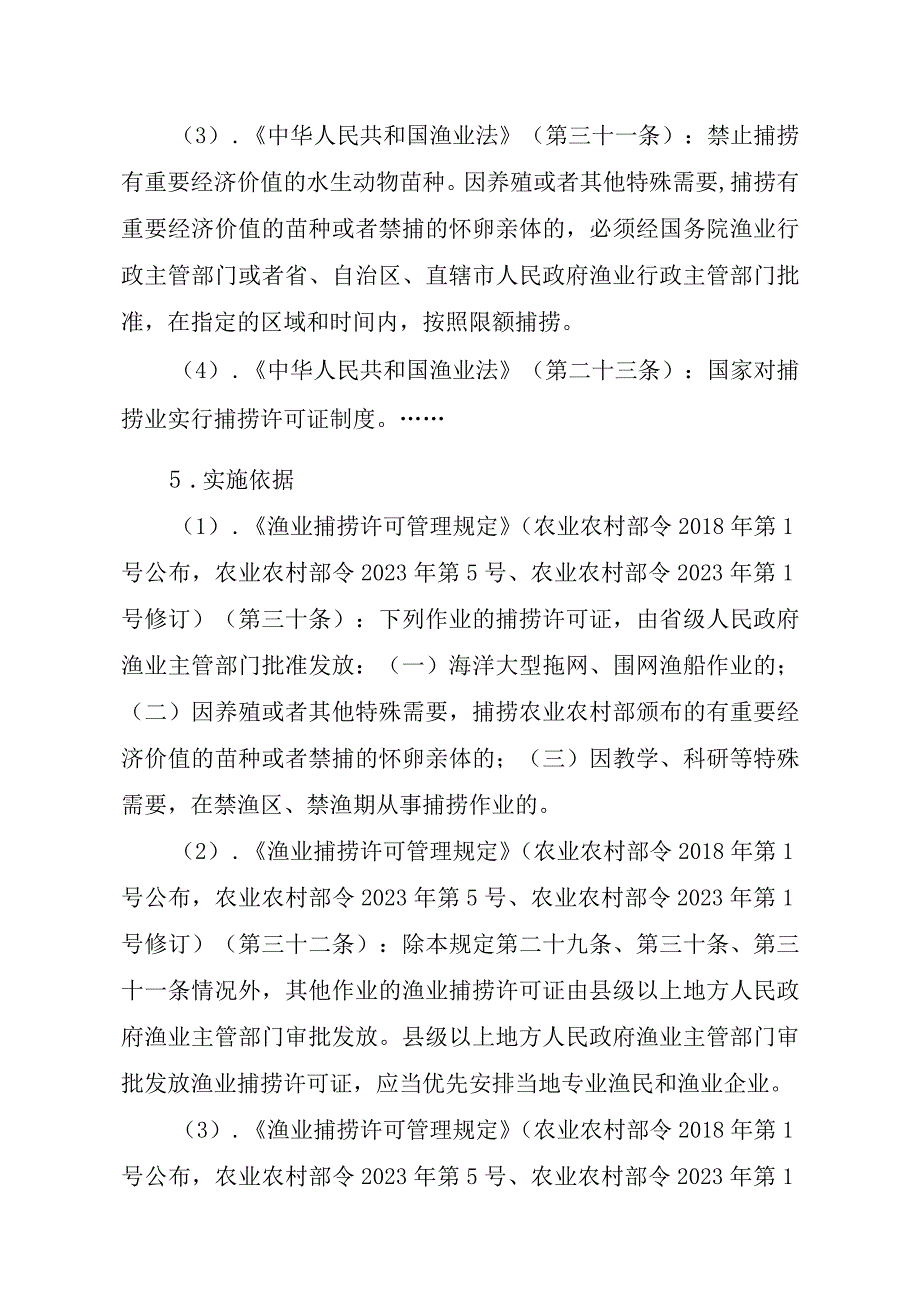 （3）.《中华人民共和国渔业法》（第三十一条）：禁止捕捞有重要经济价值的水生动物苗种。因养殖或者其他特殊需要,捕捞有重要经济价值的苗种或者禁捕的怀卵亲体的，必须经国务院渔业行政主管部门或者省、自治区、直辖市人民政府渔业行政主管部门批准，在指定的区域和时间内，按照限额捕捞。

（4）.《中华人民共和国渔业法》（第二十三条）：国家对捕捞业实行捕捞许可证制度。……

5．实施依据

（1）.《渔业捕捞许可管理规定》(农业农村部令2018年第1号公布，农业农村部令2023年第5号、农业农村部令2023年第1号修订）（第三十条）：下列作业的捕捞许可证，由省级人民政府渔业主管部门批准发放：（一）海洋大型拖网、围网渔船作业的；（二）因养殖或者其他特殊需要，捕捞农业农村部颁布的有重要经济价值的苗种或者禁捕的怀卵亲体的；（三）因教学、科研等特殊需要，在禁渔区、禁渔期从事捕捞作业的。

（2）.《渔业捕捞许可管理规定》(农业农村部令2018年第1号公布，农业农村部令2023年第5号、农业农村部令2023年第1号修订）（第三十二条）：除本规定第二十九条、第三十条、第三十一条情况外，其他作业的渔业捕捞许可证由县级以上地方人民政府渔业主管部门审批发放。县级以上地方人民政府渔业主管部门审批发放渔业捕捞许可证，应当优先安排当地专业渔民和渔业企业。

（3）.《渔业捕捞许可管理规定》(农业农村部令2018年第1号公布，农业农村部令2023年第5号、农业农村部令2023年第1